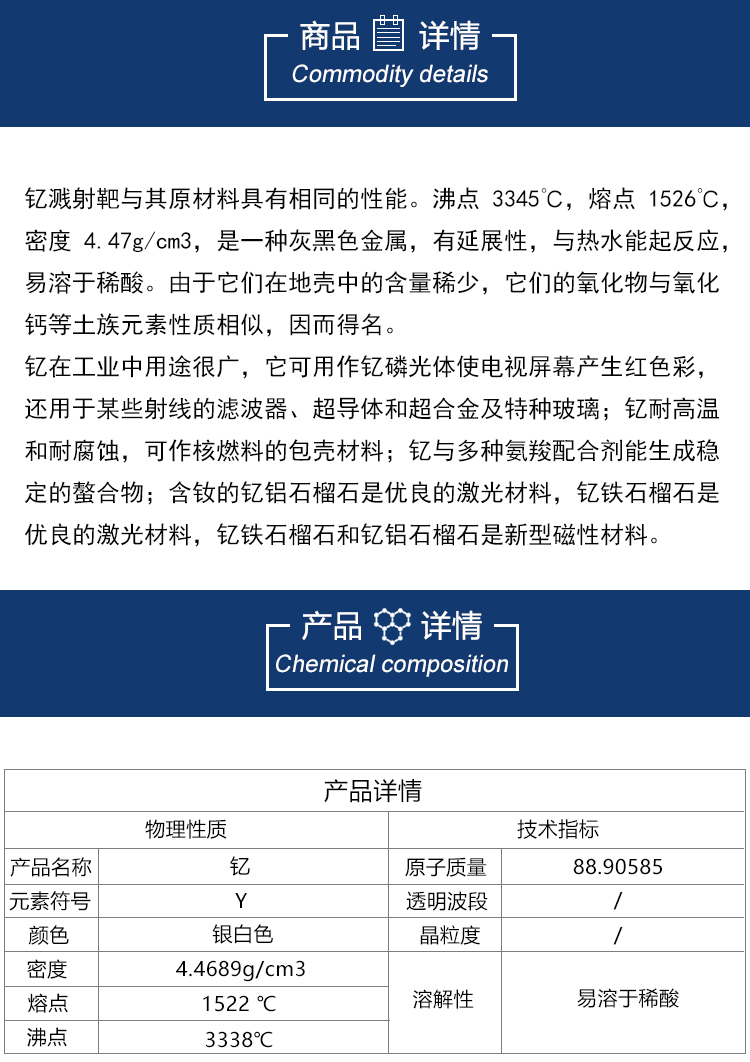 商品 详情
Commodity details

钇溅射靶与其原材料具有相同的性能。沸点 3345℃，熔点 1526℃，密度 4.47g/cm3，是一种灰黑色金属，有延展性，与热水能起反应，易溶于稀酸。由于它们在地壳中的含量稀少，它们的氧化物与氧化钙等土族元素性质相似，因而得名。

钇在工业中用途很广，它可用作钇磷光体使电视屏幕产生红色彩，还用于某些射线的滤波器、超导体和超合金及特种玻璃；钇耐高温和耐腐蚀，可作核燃料的包壳材料；钇与多种氨羧配合剂能生成稳定的螯合物；含钕的钇铝石榴石是优良的激光材料，钇铁石榴石是优良的激光材料，钇铁石榴石和钇铝石榴石是新型磁性材料。

产品 详情
Chemical composition

| 产品详情 | | | |
|---|---|---|---|
| 物理性质 | | 技术指标 | |
| 产品名称 | 钇 | 原子质量 | 88.90585 |
| 元素符号 | Y | 透明波段 | / |
| 颜色 | 银白色 | 晶粒度 | / |
| 密度 | 4.4689g/cm3 | 溶解性 | 易溶于稀酸 |
| 熔点 | 1522 ℃ | | |
| 沸点 | 3338℃ | | |